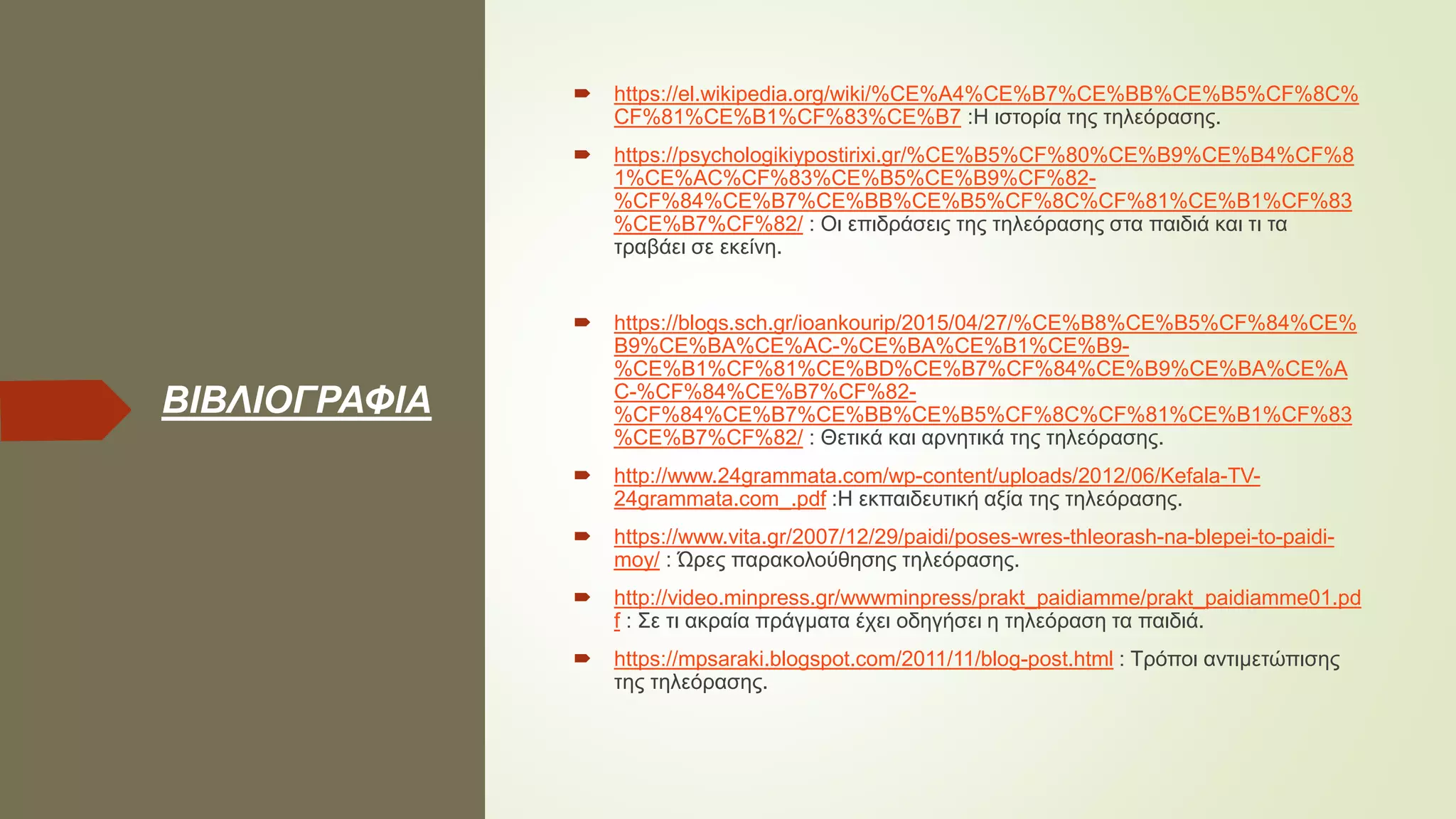 ΒΙΒΛΙΟΓΡΑΦΙΑ

https://el.wikipedia.org/wiki/%CE%A4%CE%B7%CE%BB%CE%B5%CF%8C%CF%81%CE%B1%CF%83%CE%B7 :Η ιστορία της τηλεόρασης.

https://psychologikiypostirixi.gr/%CE%B5%CF%80%CE%B9%CE%B4%CF%81%CE%AC%CF%83%CE%B5%CE%B9%CF%82-%CF%84%CE%B7%CE%BB%CE%B5%CF%8C%CF%81%CE%B1%CF%83%CE%B7%CF%82/ : Οι επιδράσεις της τηλεόρασης στα παιδιά και τι τα τραβάει σε εκείνη.

https://blogs.sch.gr/ioankourip/2015/04/27/%CE%B8%CE%B5%CF%84%CE%B9%CE%BA%CE%AC-%CE%BA%CE%B1%CE%B9-%CE%B1%CF%81%CE%BD%CE%B7%CF%84%CE%B9%CE%BA%CE%AC-%CF%84%CE%B7%CF%82-%CF%84%CE%B7%CE%BB%CE%B5%CF%8C%CF%81%CE%B1%CF%83%CE%B7%CF%82/ : Θετικά και αρνητικά της τηλεόρασης.

http://www.24grammata.com/wp-content/uploads/2012/06/Kefala-TV-24grammata.com_.pdf :Η εκπαιδευτική αξία της τηλεόρασης.

https://www.vita.gr/2007/12/29/paidi/poses-wres-thleorash-na-blepei-to-paidi-moy/ : Ώρες παρακολούθησης τηλεόρασης.

http://video.minpress.gr/wwwminpress/prakt_paidiamme/prakt_paidiamme01.pdf : Σε τι ακραία πράγματα έχει οδηγήσει η τηλεόραση τα παιδιά.

https://mpsaraki.blogspot.com/2011/11/blog-post.html : Τρόποι αντιμετώπισης της τηλεόρασης.